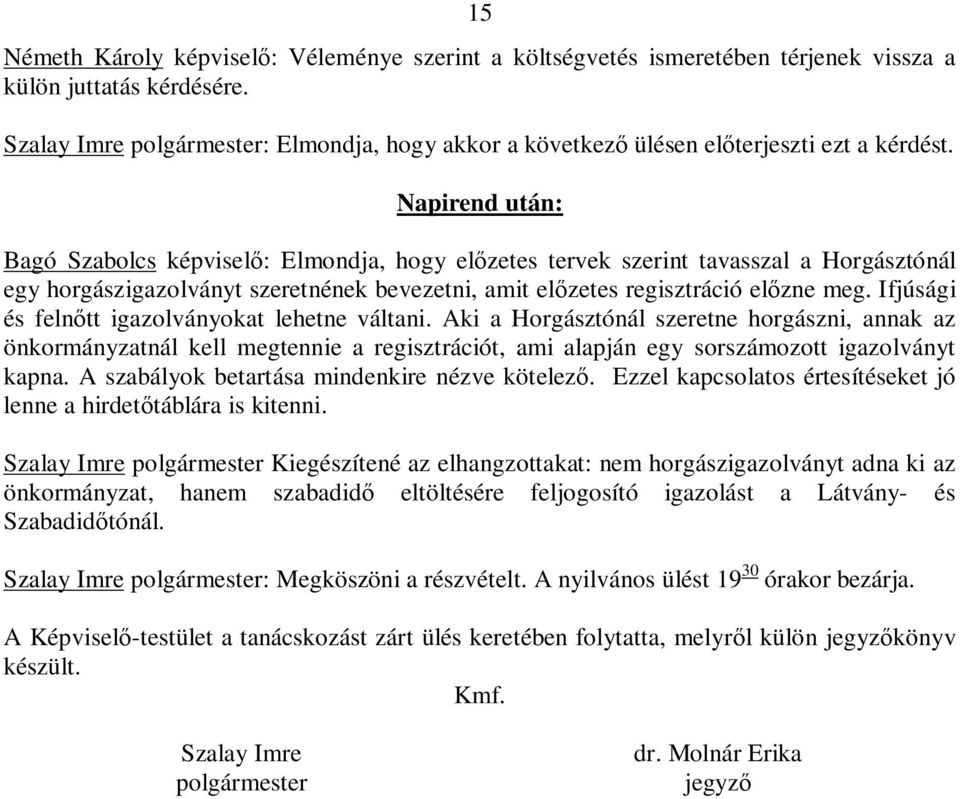 15

Németh Károly képviselő: Véleménye szerint a költségvetés ismeretében térjenek vissza a külön juttatás kérdésére.

Szalay Imre polgármester: Elmondja, hogy akkor a következő ülésen előterjeszti ezt a kérdést.

Napirend után:

Bagó Szabolcs képviselő: Elmondja, hogy előzetes tervek szerint tavasszal a Horgásztónál egy horgászigazolványt szeretnének bevezetni, amit előzetes regisztráció előzne meg. Ifjúsági és felnőtt igazolványokat lehetne váltani. Aki a Horgásztónál szeretne horgászni, annak az önkormányzatnál kell megtennie a regisztrációt, ami alapján egy sorszámozott igazolványt kapna. A szabályok betartása mindenkire nézve kötelező. Ezzel kapcsolatos értesítéseket jó lenne a hirdetőtáblára is kitenni.

Szalay Imre polgármester Kiegészítené az elhangzottakat: nem horgászigazolványt adna ki az önkormányzat, hanem szabadidő eltöltésére feljogosító igazolást a Látvány- és Szabadidőtónál.

Szalay Imre polgármester: Megköszöni a részvételt. A nyilvános ülést $19^{30}$ órakor bezárja.

A Képviselő-testület a tanácskozást zárt ülés keretében folytatta, melyről külön jegyzőkönyv készült.

Kmf.

Szalay Imre
polgármester

dr. Molnár Erika
jegyző